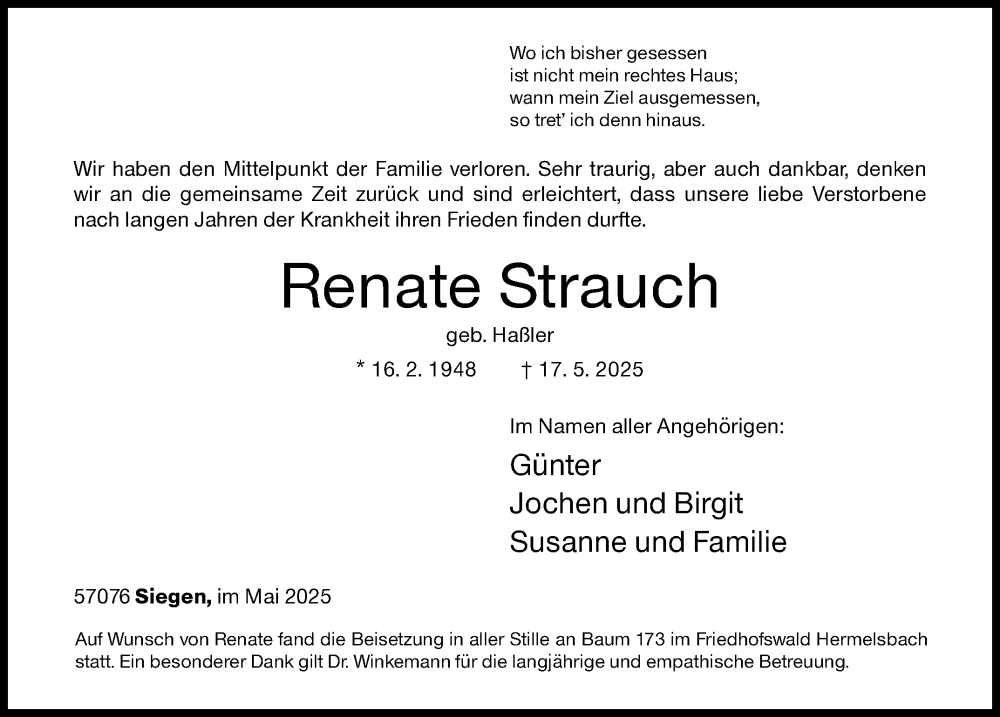 Wo ich bisher gesessen
ist nicht mein rechtes Haus;
wann mein Ziel ausgemessen,
so tret' ich denn hinaus.

Wir haben den Mittelpunkt der Familie verloren. Sehr traurig, aber auch dankbar, denken wir an die gemeinsame Zeit zurück und sind erleichtert, dass unsere liebe Verstorbene nach langen Jahren der Krankheit ihren Frieden finden durfte.

Renate Strauch

geb. Haßler

* 16. 2. 1948 † 17. 5. 2025

Im Namen aller Angehörigen:

Günter
Jochen und Birgit
Susanne und Familie

57076 Siegen, im Mai 2025

Auf Wunsch von Renate fand die Beisetzung in aller Stille an Baum 173 im Friedhofswald Hermelsbach statt. Ein besonderer Dank gilt Dr. Winkemann für die langjährige und empathische Betreuung.